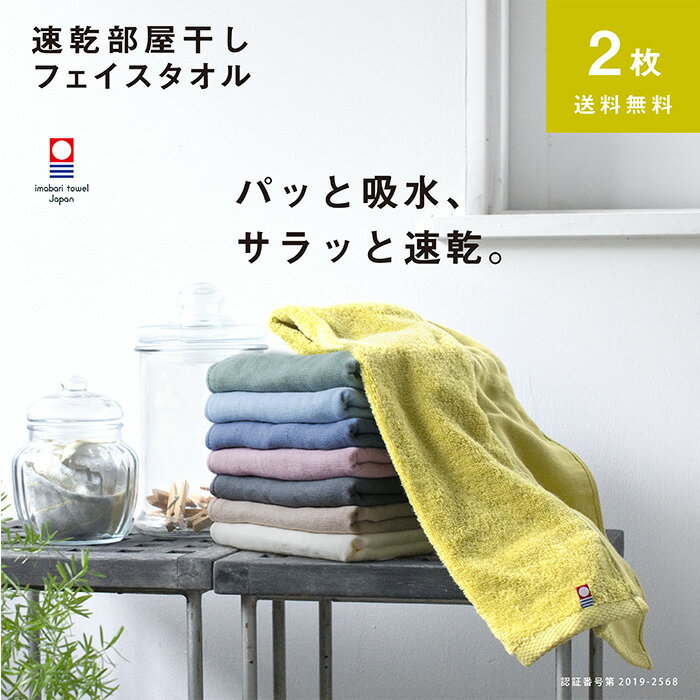 速乾部屋干し
フェイスタオル

2枚
送料無料

imabari towel
Japan

パッと吸水、
サラッと速乾。

認証番号第 2019-2568